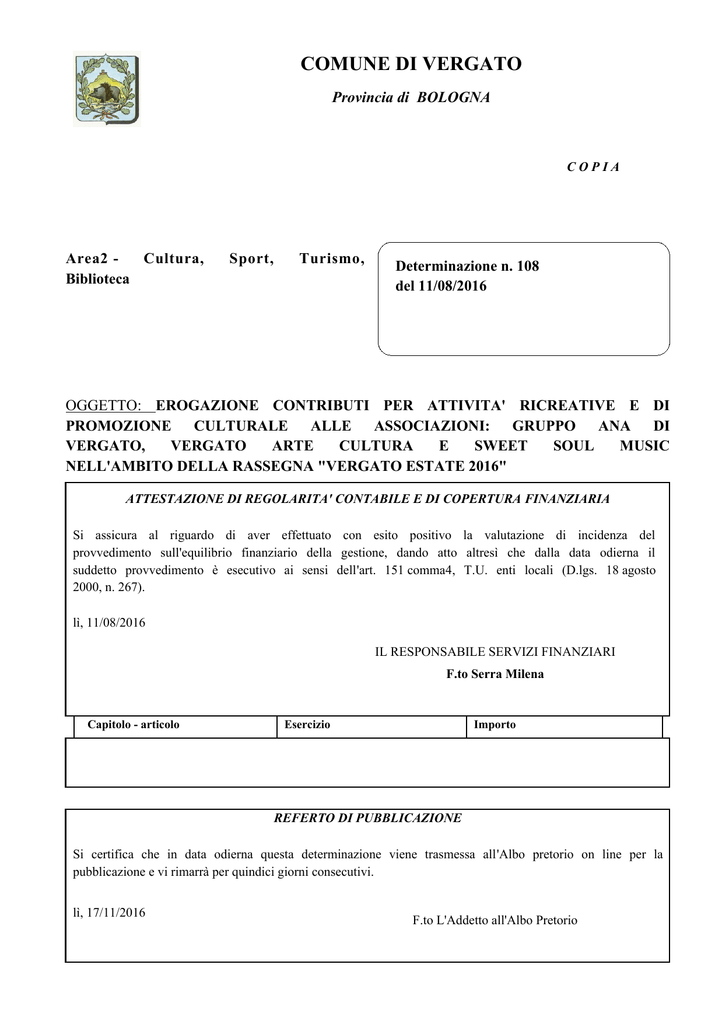 COMUNE DI VERGATO

Provincia di BOLOGNA

C O P I A

Area2 - Cultura, Sport, Turismo, Biblioteca

Determinazione n. 108
del 11/08/2016

OGGETTO: EROGAZIONE CONTRIBUTI PER ATTIVITA' RICREATIVE E DI PROMOZIONE CULTURALE ALLE ASSOCIAZIONI: GRUPPO ANA DI VERGATO, VERGATO ARTE CULTURA E SWEET SOUL MUSIC NELL'AMBITO DELLA RASSEGNA "VERGATO ESTATE 2016"

ATTESTAZIONE DI REGOLARITA' CONTABILE E DI COPERTURA FINANZIARIA

Si assicura al riguardo di aver effettuato con esito positivo la valutazione di incidenza del provvedimento sull'equilibrio finanziario della gestione, dando atto altresì che dalla data odierna il suddetto provvedimento è esecutivo ai sensi dell'art. 151 comma4, T.U. enti locali (D.lgs. 18 agosto 2000, n. 267).

lì, 11/08/2016

IL RESPONSABILE SERVIZI FINANZIARI
F.to Serra Milena

| Capitolo - articolo | Esercizio | Importo |
|---|---|---|
| | | |

REFERTO DI PUBBLICAZIONE

Si certifica che in data odierna questa determinazione viene trasmessa all'Albo pretorio on line per la pubblicazione e vi rimarrà per quindici giorni consecutivi.

lì, 17/11/2016

F.to L'Addetto all'Albo Pretorio